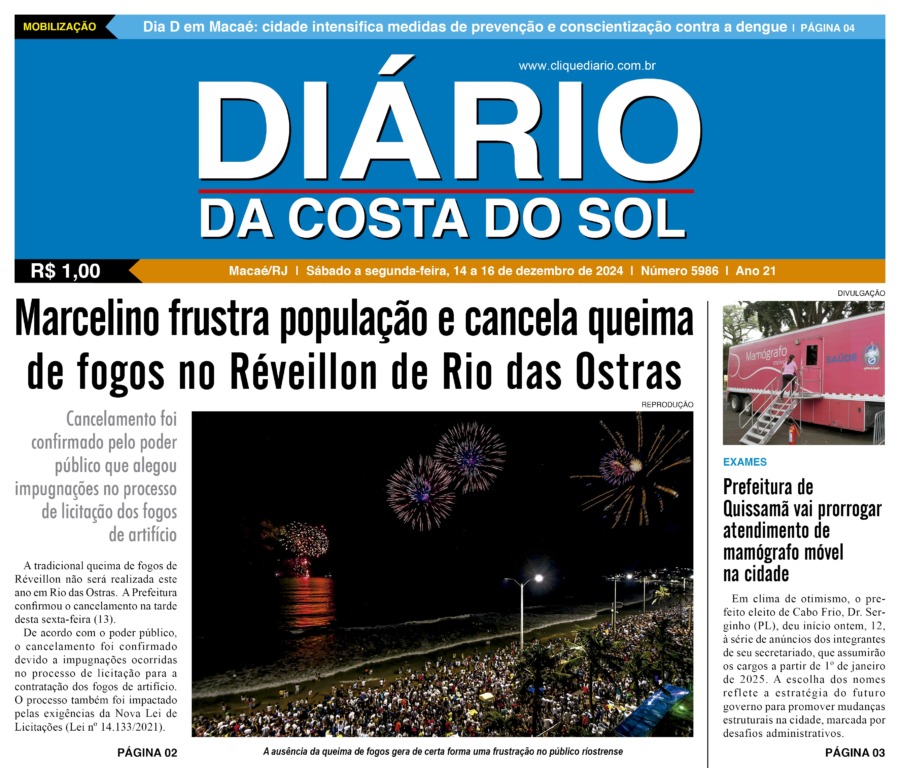 MOBILIZAÇÃO

Dia D em Macaé: cidade intensifica medidas de prevenção e conscientização contra a dengue | PÁGINA 04

www.cliquediario.com.br

DIÁRIO
DA COSTA DO SOL

R$ 1,00

Macaé/RJ | Sábado a segunda-feira, 14 a 16 de dezembro de 2024 | Número 5986 | Ano 21

Marcelino frustra população e cancela queima de fogos no Réveillon de Rio das Ostras

Cancelamento foi confirmado pelo poder público que alegou impugnações no processo de licitação dos fogos de artifício

A tradicional queima de fogos de Réveillon não será realizada este ano em Rio das Ostras. A Prefeitura confirmou o cancelamento na tarde desta sexta-feira (13).

De acordo com o poder público, o cancelamento foi confirmado devido a impugnações ocorridas no processo de licitação para a contratação dos fogos de artifício. O processo também foi impactado pelas exigências da Nova Lei de Licitações (Lei nº 14.133/2021).

PÁGINA 02

REPRODUÇÃO

A ausência da queima de fogos gera de certa forma uma frustração no público riostrense

DIVULGAÇÃO

Mamógrafo
SAÚDE

EXAMES

Prefeitura de Quissamã vai prorrogar atendimento de mamógrafo móvel na cidade

Em clima de otimismo, o prefeito eleito de Cabo Frio, Dr. Serginho (PL), deu início ontem, 12, à série de anúncios dos integrantes de seu secretariado, que assumirão os cargos a partir de 1º de janeiro de 2025. A escolha dos nomes reflete a estratégia do futuro governo para promover mudanças estruturais na cidade, marcada por desafios administrativos.

PÁGINA 03